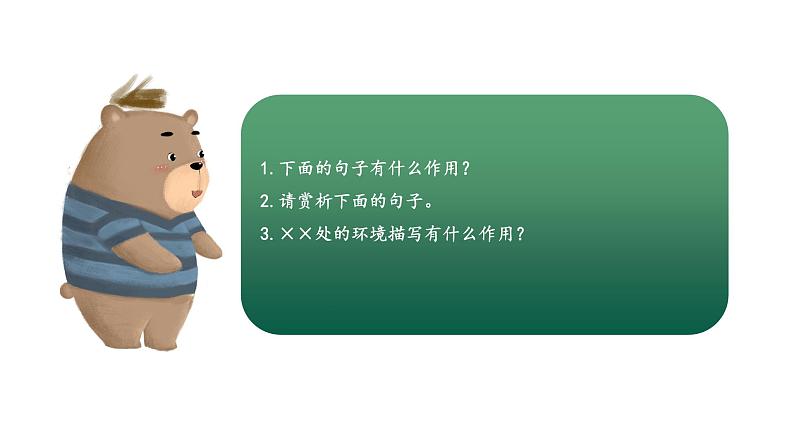 1. 下面的句子有什么作用？

2. 请赏析下面的句子。

3. ××处的环境描写有什么作用？